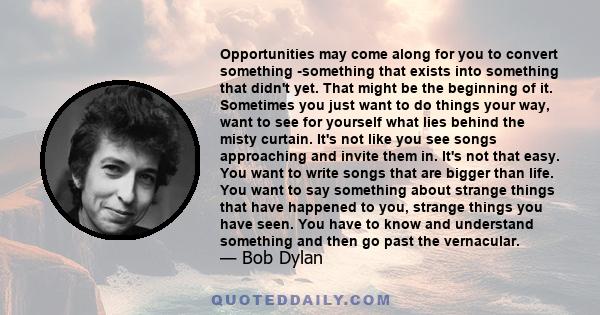 Opportunities may come along for you to convert something -something that exists into something that didn't yet. That might be the beginning of it. Sometimes you just want to do things your way, want to see for yourself what lies behind the misty curtain. It's not like you see songs approaching and invite them in. It's not that easy. You want to write songs that are bigger than life. You want to say something about strange things that have happened to you, strange things you have seen. You have to know and understand something and then go past the vernacular.

— Bob Dylan

QUOTEDDAILY.COM